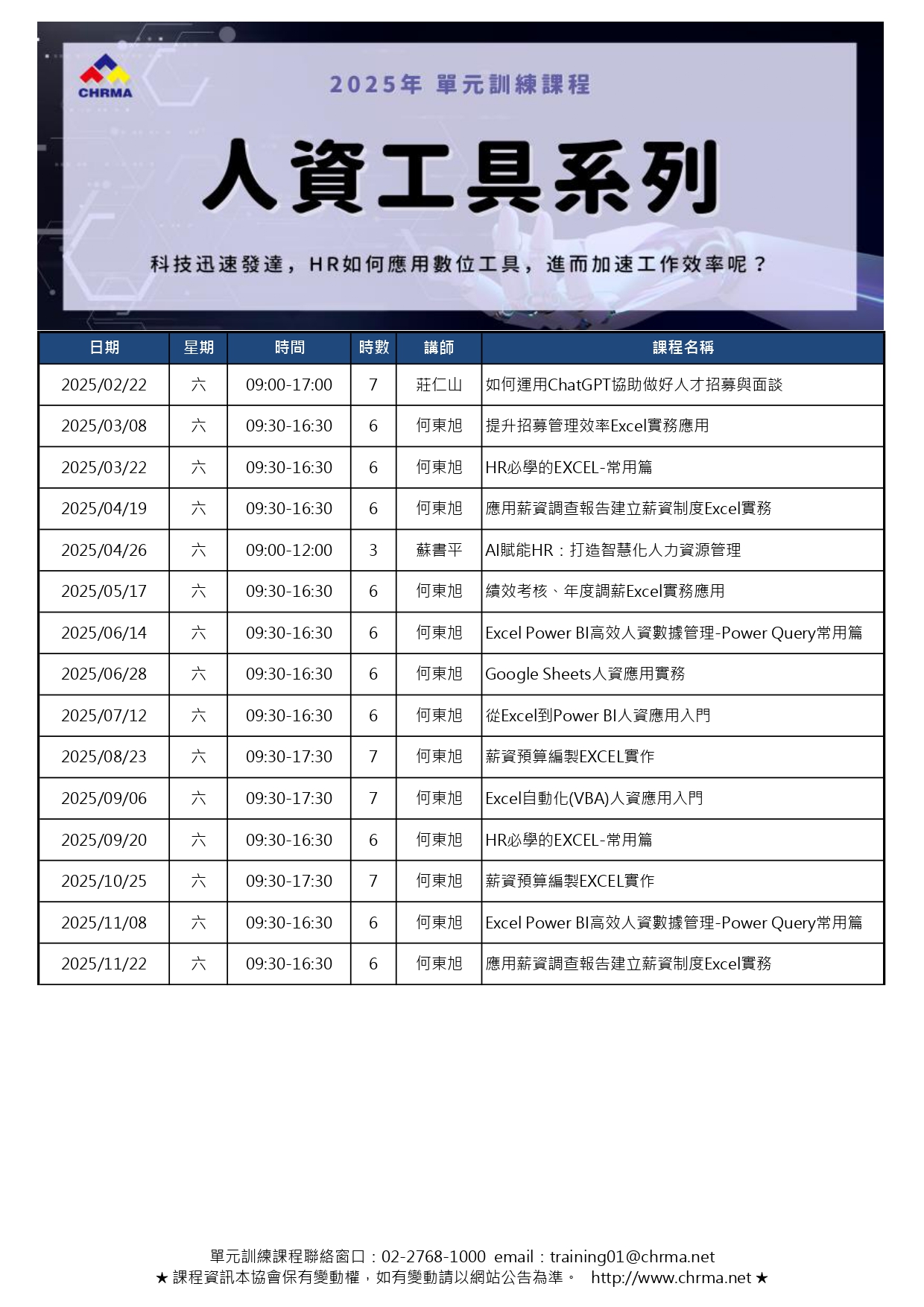 CHRMA

2025年 單元訓練課程

人資工具系列

科技迅速發達，HR如何應用數位工具，進而加速工作效率呢？

| 日期 | 星期 | 時間 | 時數 | 講師 | 課程名稱 |
|---|---|---|---|---|---|
| 2025/02/22 | 六 | 09:00-17:00 | 7 | 莊仁山 | 如何運用ChatGPT協助做好人才招募與面談 |
| 2025/03/08 | 六 | 09:30-16:30 | 6 | 何東旭 | 提升招募管理效率Excel實務應用 |
| 2025/03/22 | 六 | 09:30-16:30 | 6 | 何東旭 | HR必學的EXCEL-常用篇 |
| 2025/04/19 | 六 | 09:30-16:30 | 6 | 何東旭 | 應用薪資調查報告建立薪資制度Excel實務 |
| 2025/04/26 | 六 | 09:00-12:00 | 3 | 蘇書平 | AI賦能HR：打造智慧化人力資源管理 |
| 2025/05/17 | 六 | 09:30-16:30 | 6 | 何東旭 | 績效考核、年度調薪Excel實務應用 |
| 2025/06/14 | 六 | 09:30-16:30 | 6 | 何東旭 | Excel Power BI高效人資數據管理-Power Query常用篇 |
| 2025/06/28 | 六 | 09:30-16:30 | 6 | 何東旭 | Google Sheets人資應用實務 |
| 2025/07/12 | 六 | 09:30-16:30 | 6 | 何東旭 | 從Excel到Power BI人資應用入門 |
| 2025/08/23 | 六 | 09:30-17:30 | 7 | 何東旭 | 薪資預算編製EXCEL實作 |
| 2025/09/06 | 六 | 09:30-17:30 | 7 | 何東旭 | Excel自動化(VBA)人資應用入門 |
| 2025/09/20 | 六 | 09:30-16:30 | 6 | 何東旭 | HR必學的EXCEL-常用篇 |
| 2025/10/25 | 六 | 09:30-17:30 | 7 | 何東旭 | 薪資預算編製EXCEL實作 |
| 2025/11/08 | 六 | 09:30-16:30 | 6 | 何東旭 | Excel Power BI高效人資數據管理-Power Query常用篇 |
| 2025/11/22 | 六 | 09:30-16:30 | 6 | 何東旭 | 應用薪資調查報告建立薪資制度Excel實務 |

單元訓練課程聯絡窗口：02-2768-1000 email：training01@chrma.net
★ 課程資訊本協會保有變動權，如有變動請以網站公告為準。 http://www.chrma.net ★